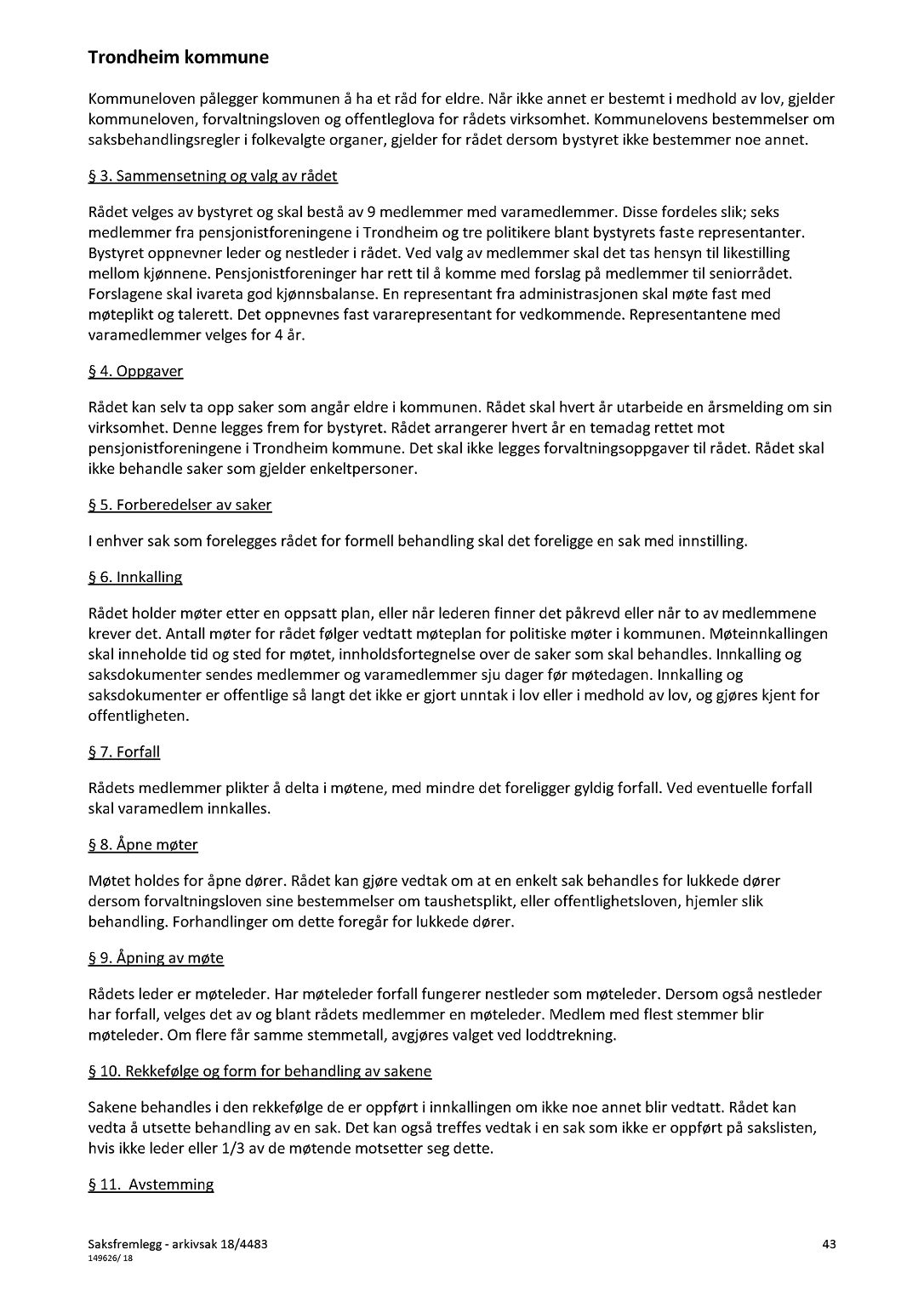 Trondheim kommune

Kommuneloven pålegger kommunen å ha et råd for eldre. Når ikke annet er bestemt i medhold av lov, gjelder kommuneloven, forvaltningsloven og offentleglova for rådets virksomhet. Kommunelovens bestemmelser om saksbehandlingsregler i folkevalgte organer, gjelder for rådet dersom bystyret ikke bestemmer noe annet.

§ 3. Sammensetning og valg av rådet

Rådet velges av bystyret og skal bestå av 9 medlemmer med varamedlemmer. Disse fordeles slik; seks medlemmer fra pensjonistforeningene i Trondheim og tre politikere blant bystyrets faste representanter. Bystyret oppnevner leder og nestleder i rådet. Ved valg av medlemmer skal det tas hensyn til likestilling mellom kjønnene. Pensjonistforeninger har rett til å komme med forslag på medlemmer til seniorrådet. Forslagene skal ivareta god kjønnsbalanse. En representant fra administrasjonen skal møte fast med møteplikt og talerett. Det oppnevnes fast vararepresentant for vedkommende. Representantene med varamedlemmer velges for 4 år.

§ 4. Oppgaver

Rådet kan selv ta opp saker som angår eldre i kommunen. Rådet skal hvert år utarbeide en årsmelding om sin virksomhet. Denne legges frem for bystyret. Rådet arrangerer hvert år en temadag rettet mot pensjonistforeningene i Trondheim kommune. Det skal ikke legges forvaltningsoppgaver til rådet. Rådet skal ikke behandle saker som gjelder enkeltpersoner.

§ 5. Forberedelser av saker

I enhver sak som forelegges rådet for formell behandling skal det foreligge en sak med innstilling.

§ 6. Innkalling

Rådet holder møter etter en oppsatt plan, eller når lederen finner det påkrevd eller når to av medlemmene krever det. Antall møter for rådet følger vedtatt møteplan for politiske møter i kommunen. Møteinnkallingen skal inneholde tid og sted for møtet, innholdsfortegnelse over de saker som skal behandles. Innkalling og saksdokumenter sendes medlemmer og varamedlemmer sju dager før møtedagen. Innkalling og saksdokumenter er offentlige så langt det ikke er gjort unntak i lov eller i medhold av lov, og gjøres kjent for offentligheten.

§ 7. Forfall

Rådets medlemmer plikter å delta i møtene, med mindre det foreligger gyldig forfall. Ved eventuelle forfall skal varamedlem innkalles.

§ 8. Åpne møter

Møtet holdes for åpne dører. Rådet kan gjøre vedtak om at en enkelt sak behandles for lukkede dører dersom forvaltningsloven sine bestemmelser om taushetsplikt, eller offentlighetsloven, hjemler slik behandling. Forhandlinger om dette foregår for lukkede dører.

§ 9. Åpning av møte

Rådets leder er møteleder. Har møteleder forfall fungerer nestleder som møteleder. Dersom også nestleder har forfall, velges det av og blant rådets medlemmer en møteleder. Medlem med flest stemmer blir møteleder. Om flere får samme stemmetall, avgjøres valget ved loddtrekning.

§ 10. Rekkefølge og form for behandling av sakene

Sakene behandles i den rekkefølge de er oppført i innkallingen om ikke noe annet blir vedtatt. Rådet kan vedta å utsette behandling av en sak. Det kan også treffes vedtak i en sak som ikke er oppført på sakslisten, hvis ikke leder eller 1/3 av de møtende motsetter seg dette.

§ 11. Avstemming

Saksfremlegg - arkivsak 18/4483
149626/ 18
43